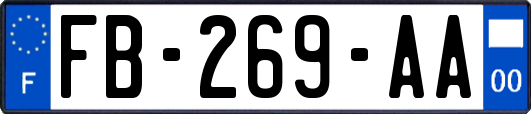 F
FB-269-AA
00